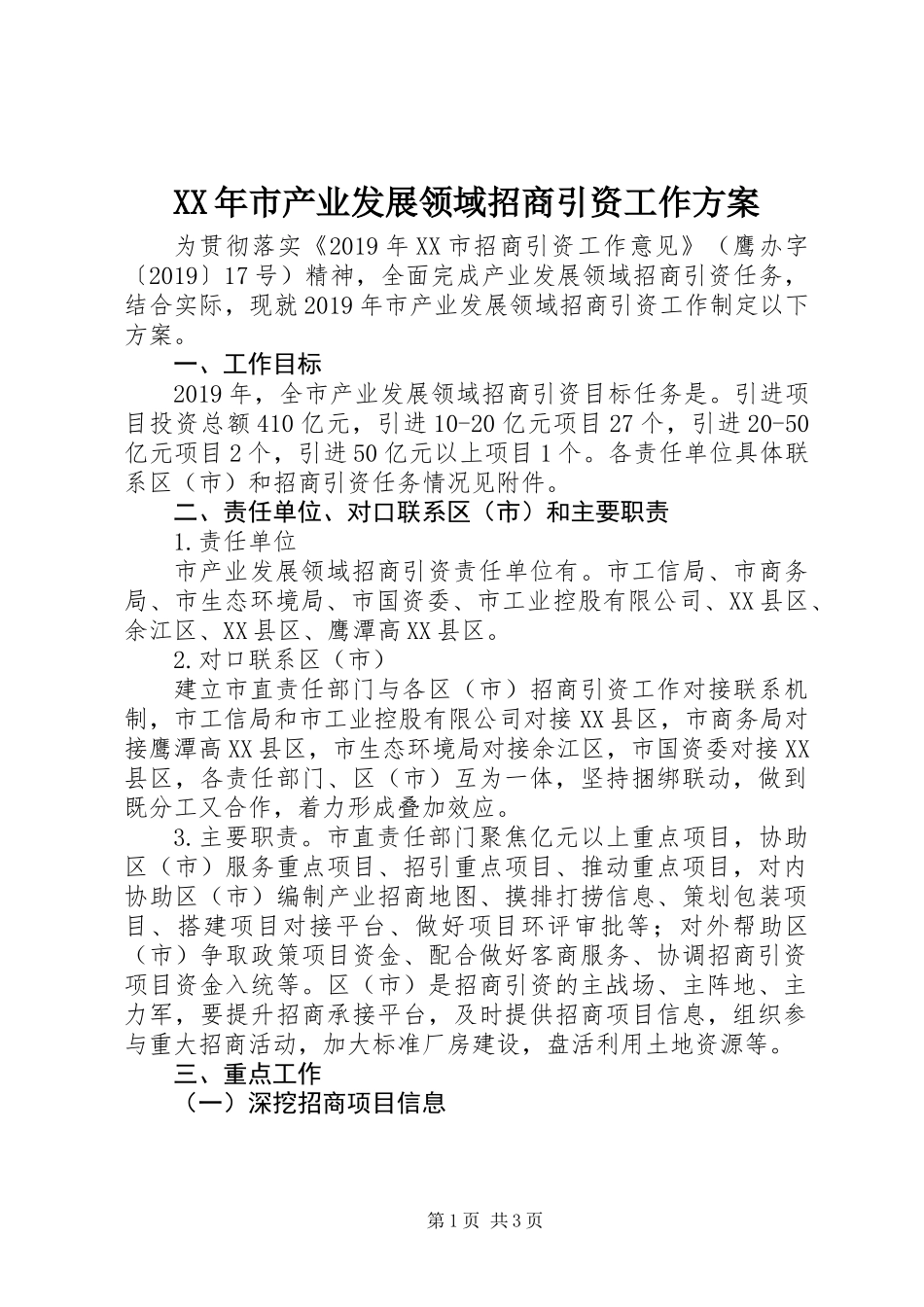 XX年市产业发展领域招商引资工作方案

为贯彻落实《2019年XX市招商引资工作意见》（鹰办字〔2019〕17号）精神，全面完成产业发展领域招商引资任务，结合实际，现就2019年市产业发展领域招商引资工作制定以下方案。

一、工作目标

2019年，全市产业发展领域招商引资目标任务是。引进项目投资总额410亿元，引进10-20亿元项目27个，引进20-50亿元项目2个，引进50亿元以上项目1个。各责任单位具体联系区（市）和招商引资任务情况见附件。

二、责任单位、对口联系区（市）和主要职责

1.责任单位

市产业发展领域招商引资责任单位有。市工信局、市商务局、市生态环境局、市国资委、市工业控股有限公司、XX县区、余江区、XX县区、鹰潭高XX县区。

2.对口联系区（市）

建立市直责任部门与各区（市）招商引资工作对接联系机制，市工信局和市工业控股有限公司对接XX县区，市商务局对接鹰潭高XX县区，市生态环境局对接余江区，市国资委对接XX县区，各责任部门、区（市）互为一体，坚持捆绑联动，做到既分工又合作，着力形成叠加效应。

3.主要职责。市直责任部门聚焦亿元以上重点项目，协助区（市）服务重点项目、招引重点项目、推动重点项目，对内协助区（市）编制产业招商地图、摸排打捞信息、策划包装项目、搭建项目对接平台、做好项目环评审批等；对外帮助区（市）争取政策项目资金、配合做好客商服务、协调招商引资项目资金入统等。区（市）是招商引资的主战场、主阵地、主力军，要提升招商承接平台，及时提供招商项目信息，组织参与重大招商活动，加大标准厂房建设，盘活利用土地资源等。

三、重点工作

（一）深挖招商项目信息

第1页 共3页